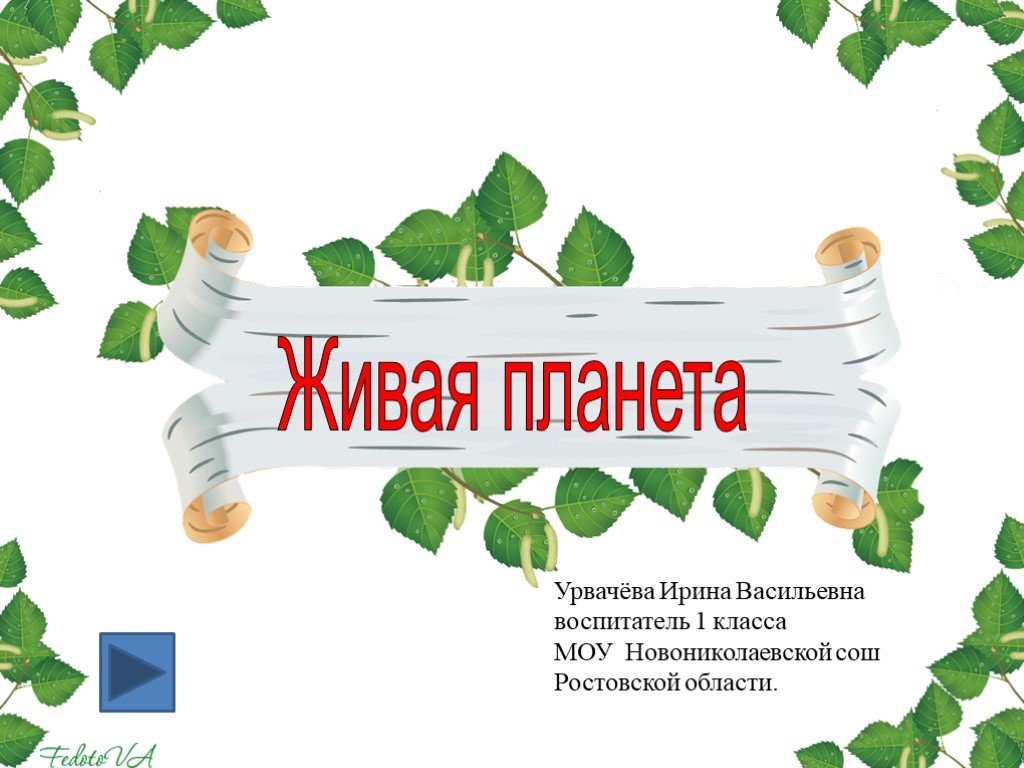 Живая планета

Урвачёва Ирина Васильевна
воспитатель 1 класса
МОУ Новониколаевской сош
Ростовской области.

FedotoVA